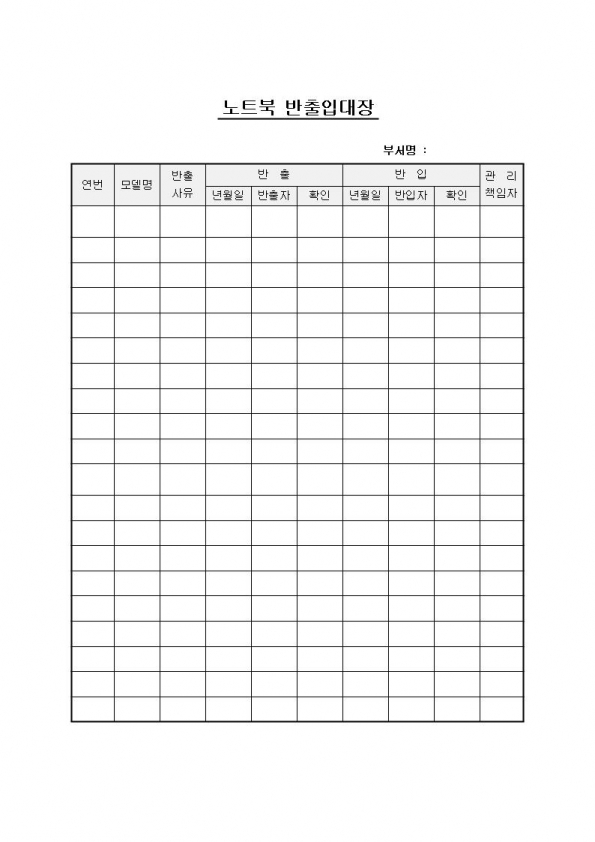 노트북 반출입대장

부서명 :

| 연번 | 모델명 | 반출 사유 | 반 출 | | | 반 입 | | | 관 리 책임자 |
|---|---|---|---|---|---|---|---|---|---|
| | | | 년월일 | 반출자 | 확인 | 년월일 | 반입자 | 확인 | |
| | | | | | | | | | |
| | | | | | | | | | |
| | | | | | | | | | |
| | | | | | | | | | |
| | | | | | | | | | |
| | | | | | | | | | |
| | | | | | | | | | |
| | | | | | | | | | |
| | | | | | | | | | |
| | | | | | | | | | |
| | | | | | | | | | |
| | | | | | | | | | |
| | | | | | | | | | |
| | | | | | | | | | |
| | | | | | | | | | |
| | | | | | | | | | |
| | | | | | | | | | |
| | | | | | | | | | |
| | | | | | | | | | |
| | | | | | | | | | |